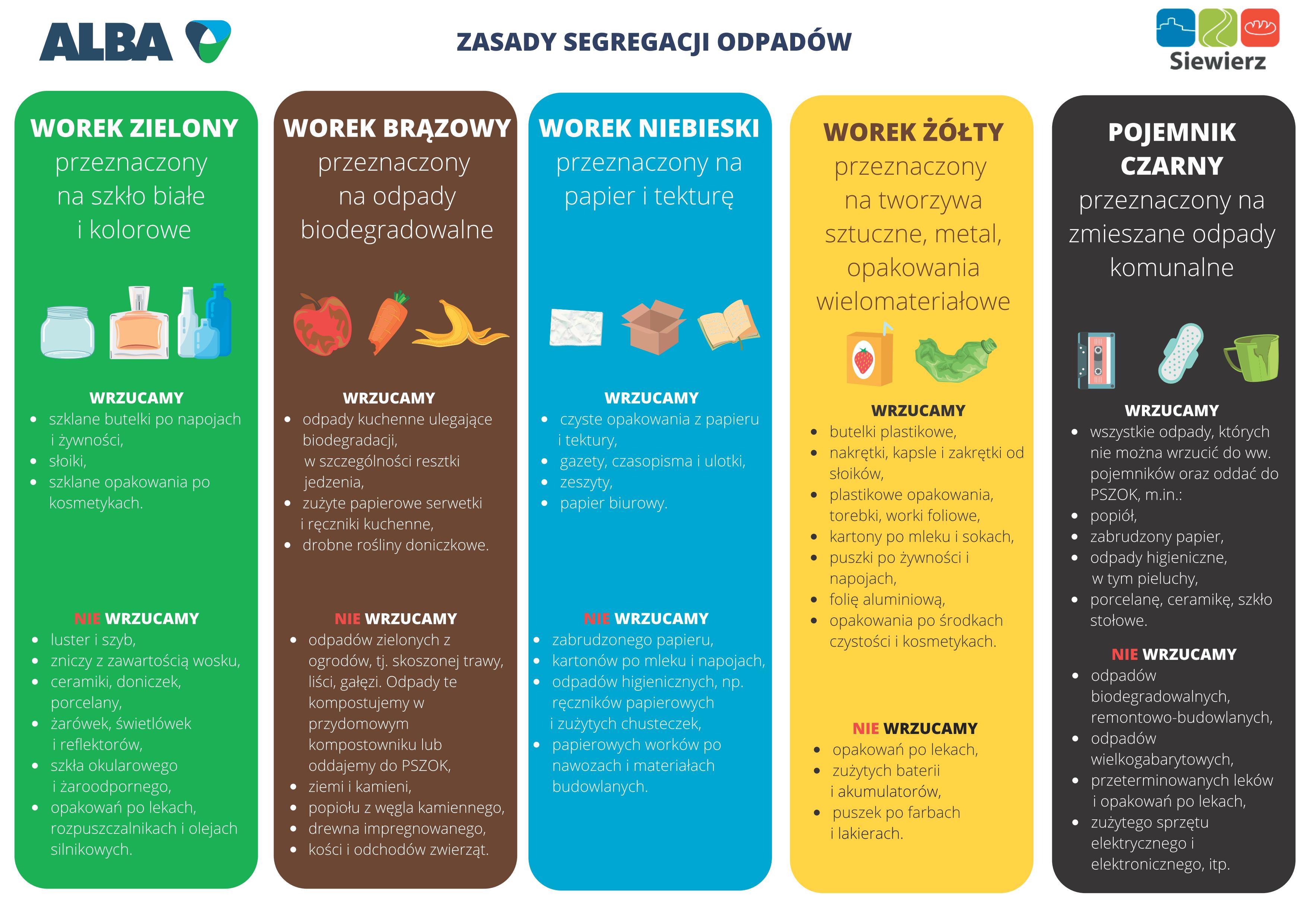 ALBA

ZASADY SEGREGACJI ODPADÓW

Siewierz

WOREK ZIELONY
przeznaczony na szkło białe i kolorowe

WRZUCAMY
- szklane butelki po napojach i żywności,
- słoiki,
- szklane opakowania po kosmetykach.

NIE WRZUCAMY
- luster i szyb,
- zniczy z zawartością wosku,
- ceramiki, doniczek, porcelany,
- żarówek, świetlówek i reflektorów,
- szkła okularowego i żaroodpornego,
- opakowań po lekach, rozpuszczalnikach i olejach silnikowych.

WOREK BRĄZOWY
przeznaczony na odpady biodegradowalne

WRZUCAMY
- odpady kuchenne ulegające biodegradacji, w szczególności resztki jedzenia,
- zużyte papierowe serwetki i ręczniki kuchenne,
- drobne rośliny doniczkowe.

NIE WRZUCAMY
- odpadów zielonych z ogrodów, tj. skoszonej trawy, liści, gałęzi. Odpady te kompostujemy w przydomowym kompostowniku lub oddajemy do PSZOK,
- ziemi i kamieni,
- popiołu z węgla kamiennego,
- drewna impregnowanego,
- kości i odchodów zwierząt.

WOREK NIEBIESKI
przeznaczony na papier i tekturę

WRZUCAMY
- czyste opakowania z papieru i tektury,
- gazety, czasopisma i ulotki,
- zeszyty,
- papier biurowy.

NIE WRZUCAMY
- zabrudzonego papieru,
- kartonów po mleku i napojach,
- odpadów higienicznych, np. ręczników papierowych i zużytych chusteczek,
- papierowych worków po nawozach i materiałach budowlanych.

WOREK ŻÓŁTY
przeznaczony na tworzywa sztuczne, metal, opakowania wielomateriałowe

WRZUCAMY
- butelki plastikowe,
- nakrętki, kapsle i zakrętki od słoików,
- plastikowe opakowania, torebki, worki foliowe,
- kartony po mleku i sokach,
- puszki po żywności i napojach,
- folię aluminiową,
- opakowania po środkach czystości i kosmetykach.

NIE WRZUCAMY
- opakowań po lekach,
- zużytych baterii i akumulatorów,
- puszek po farbach i lakierach.

POJEMNIK CZARNY
przeznaczony na zmieszane odpady komunalne

WRZUCAMY
- wszystkie odpady, których nie można wrzucić do ww. pojemników oraz oddać do PSZOK, m.in.:
- popiół,
- zabrudzony papier,
- odpady higieniczne, w tym pieluchy,
- porcelanę, ceramikę, szkło stołowe.

NIE WRZUCAMY
- odpadów biodegradowalnych, remontowo-budowlanych,
- odpadów wielkogabarytowych,
- przeterminowanych leków i opakowań po lekach,
- zużytego sprzętu elektrycznego i elektronicznego, itp.